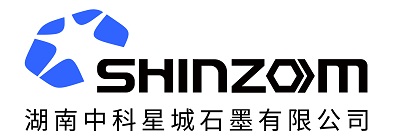 SHINZOOM

湖南中科星城石墨有限公司